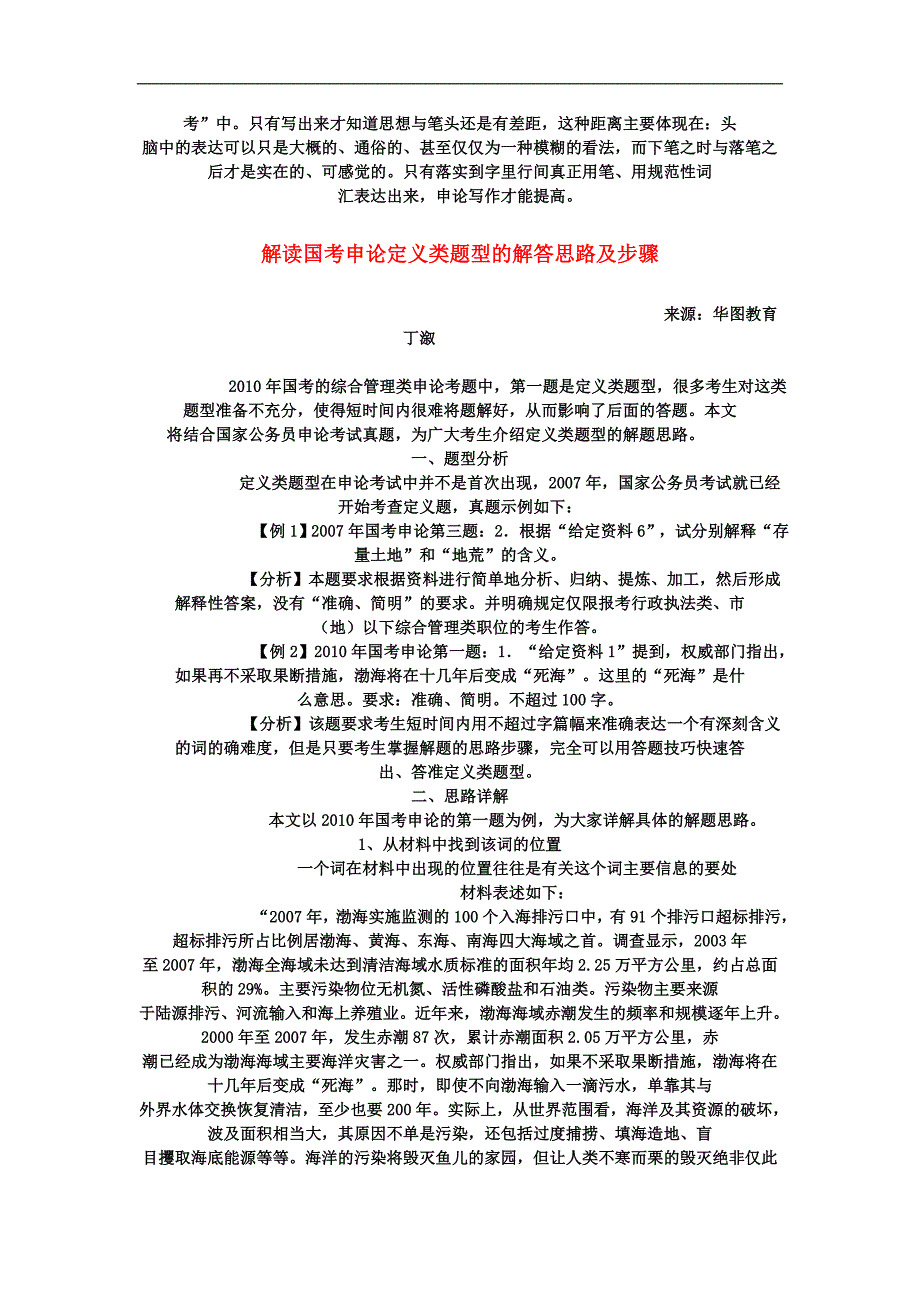 考”中。只有写出来才知道思想与笔头还是有差距，这种距离主要体现在：头脑中的表达可以只是大概的、通俗的、甚至仅仅为一种模糊的看法，而下笔之时与落笔之后才是实在的、可感觉的。只有落实到字里行间真正用笔、用规范性词汇表达出来，申论写作才能提高。

解读国考申论定义类题型的解答思路及步骤

来源：华图教育

丁溆

2010年国考的综合管理类申论考题中，第一题是定义类题型，很多考生对这类题型准备不充分，使得短时间内很难将题解好，从而影响了后面的答题。本文将结合国家公务员申论考试真题，为广大考生介绍定义类题型的解题思路。

一、题型分析

定义类题型在申论考试中并不是首次出现，2007年，国家公务员考试就已经开始考查定义题，真题示例如下：

【例1】2007年国考申论第三题：2．根据“给定资料6”，试分别解释“存量土地”和“地荒”的含义。

【分析】本题要求根据资料进行简单地分析、归纳、提炼、加工，然后形成解释性答案，没有“准确、简明”的要求。并明确规定仅限报考行政执法类、市（地）以下综合管理类职位的考生作答。

【例2】2010年国考申论第一题：1．“给定资料1”提到，权威部门指出，如果再不采取果断措施，渤海将在十几年后变成“死海”。这里的“死海”是什么意思。要求：准确、简明。不超过100字。

【分析】该题要求考生短时间内用不超过字篇幅来准确表达一个有深刻含义的词的确难度，但是只要考生掌握解题的思路步骤，完全可以用答题技巧快速答出、答准定义类题型。

二、思路详解

本文以2010年国考申论的第一题为例，为大家详解具体的解题思路。

1、从材料中找到该词的位置

一个词在材料中出现的位置往往是有关这个词主要信息的要处

材料表述如下：

“2007年，渤海实施监测的100个入海排污口中，有91个排污口超标排污，超标排污所占比例居渤海、黄海、东海、南海四大海域之首。调查显示，2003年至2007年，渤海全海域未达到清洁海域水质标准的面积年均2.25万平方公里，约占总面积的29%。主要污染物位无机氮、活性磷酸盐和石油类。污染物主要来源于陆源排污、河流输入和海上养殖业。近年来，渤海海域赤潮发生的频率和规模逐年上升。2000年至2007年，发生赤潮87次，累计赤潮面积2.05万平方公里，赤潮已经成为渤海海域主要海洋灾害之一。权威部门指出，如果不采取果断措施，渤海将在十几年后变成“死海”。那时，即使不向渤海输入一滴污水，单靠其与外界水体交换恢复清洁，至少也要200年。实际上，从世界范围看，海洋及其资源的破坏，波及面积相当大，其原因不单是污染，还包括过度捕捞、填海造地、盲目攫取海底能源等等。海洋的污染将毁灭鱼儿的家园，但让人类不寒而栗的毁灭绝非仅此